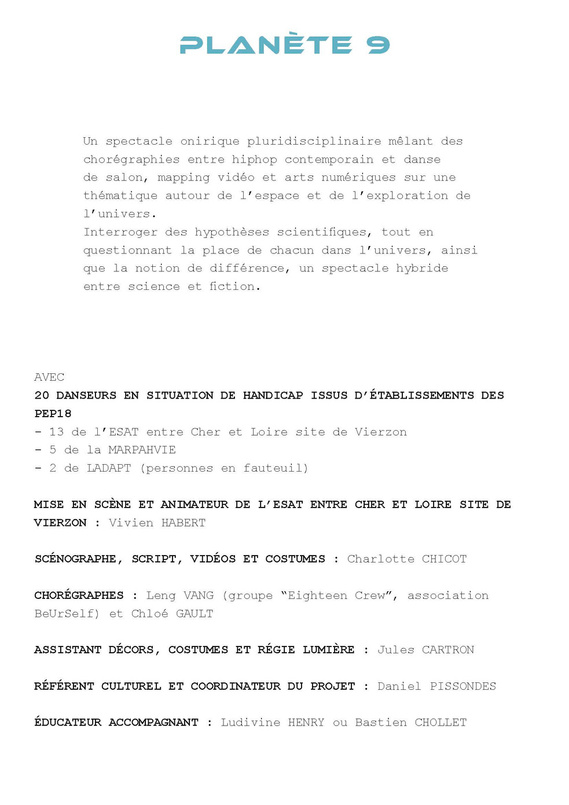 PLANÈTE 9

Un spectacle onirique pluridisciplinaire mêlant des chorégraphies entre hiphop contemporain et danse de salon, mapping vidéo et arts numériques sur une thématique autour de l'espace et de l'exploration de l'univers.
Interroger des hypothèses scientifiques, tout en questionnant la place de chacun dans l'univers, ainsi que la notion de différence, un spectacle hybride entre science et fiction.

AVEC
20 DANSEURS EN SITUATION DE HANDICAP ISSUS D'ÉTABLISSEMENTS DES PEP18
- 13 de l'ESAT entre Cher et Loire site de Vierzon
- 5 de la MARPAHVIE
- 2 de LADAPT (personnes en fauteuil)

MISE EN SCÈNE ET ANIMATEUR DE L'ESAT ENTRE CHER ET LOIRE SITE DE VIERZON : Vivien HABERT

SCÉNOGRAPHE, SCRIPT, VIDÉOS ET COSTUMES : Charlotte CHICOT

CHORÉGRAPHES : Leng VANG (groupe "Eighteen Crew", association BeUrSelf) et Chloé GAULT

ASSISTANT DÉCORS, COSTUMES ET RÉGIE LUMIÈRE : Jules CARTRON

RÉFÉRENT CULTUREL ET COORDINATEUR DU PROJET : Daniel PISSONDES

ÉDUCATEUR ACCOMPAGNANT : Ludivine HENRY ou Bastien CHOLLET